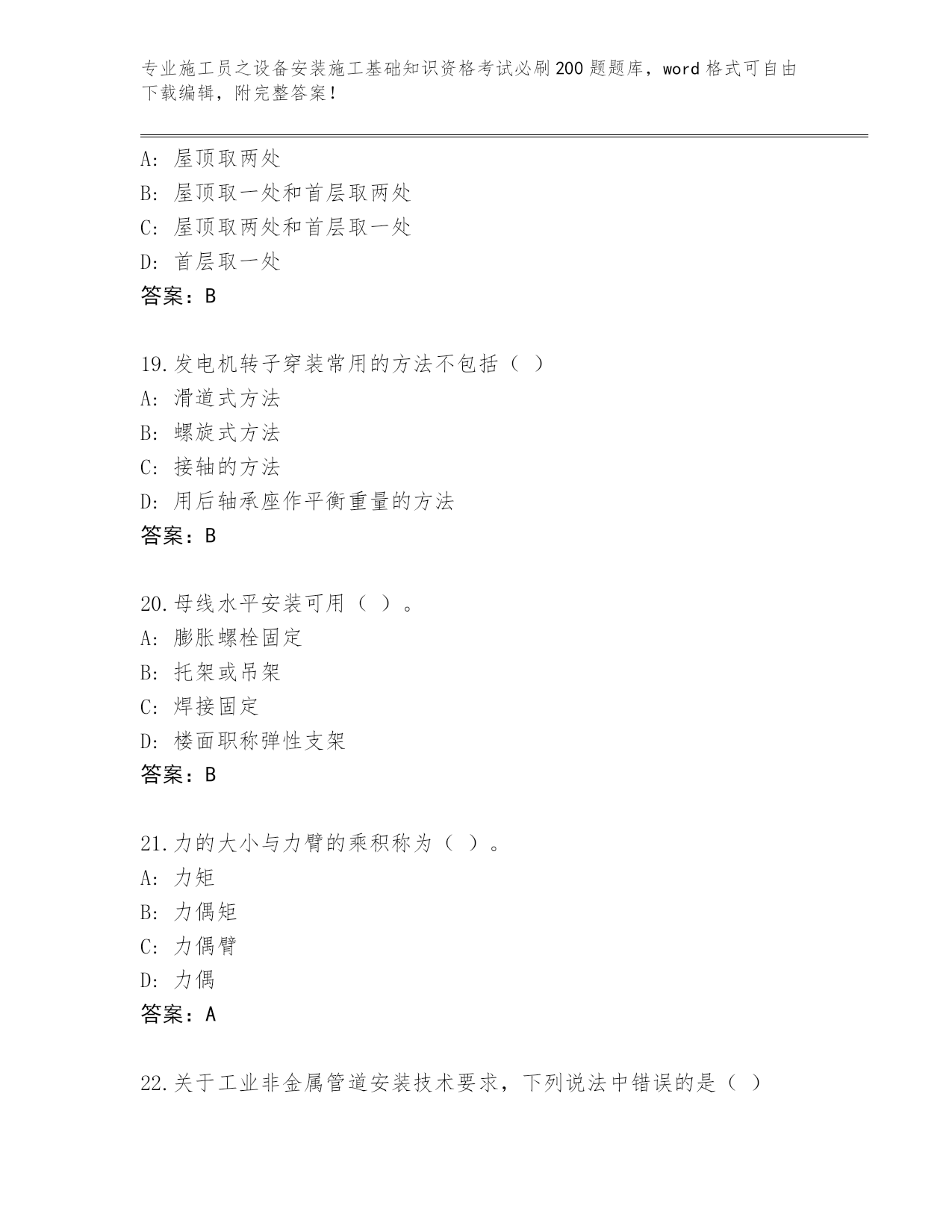 专业施工员之设备安装施工基础知识资格考试必刷200题题库，word格式可自由下载编辑，附完整答案！

A: 屋顶取两处
B: 屋顶取一处和首层取两处
C: 屋顶取两处和首层取一处
D: 首层取一处
答案：B

19.发电机转子穿装常用的方法不包括（ ）
A: 滑道式方法
B: 螺旋式方法
C: 接轴的方法
D: 用后轴承座作平衡重量的方法
答案：B

20.母线水平安装可用（ ）。
A: 膨胀螺栓固定
B: 托架或吊架
C: 焊接固定
D: 楼面职称弹性支架
答案：B

21.力的大小与力臂的乘积称为（ ）。
A: 力矩
B: 力偶矩
C: 力偶臂
D: 力偶
答案：A

22.关于工业非金属管道安装技术要求，下列说法中错误的是（ ）